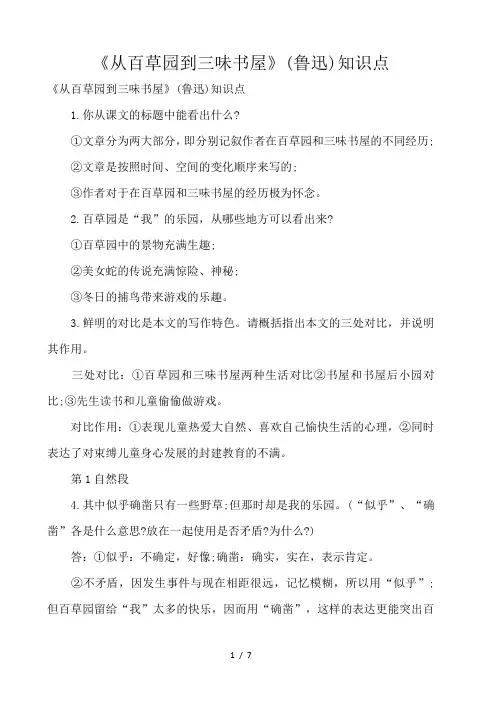 《从百草园到三味书屋》(鲁迅)知识点

《从百草园到三味书屋》(鲁迅)知识点

1.你从课文的标题中能看出什么?

①文章分为两大部分，即分别记叙作者在百草园和三味书屋的不同经历;

②文章是按照时间、空间的变化顺序来写的;

③作者对于在百草园和三味书屋的经历极为怀念。

2.百草园是“我”的乐园，从哪些地方可以看出来?

①百草园中的景物充满生趣;

②美女蛇的传说充满惊险、神秘;

③冬日的捕鸟带来游戏的乐趣。

3.鲜明的对比是本文的写作特色。请概括指出本文的三处对比，并说明其作用。

三处对比：①百草园和三味书屋两种生活对比②书屋和书屋后小园对比;③先生读书和儿童偷偷做游戏。

对比作用：①表现儿童热爱大自然、喜欢自己愉快生活的心理，②同时表达了对束缚儿童身心发展的封建教育的不满。

第1自然段

4.其中似乎确凿只有一些野草;但那时却是我的乐园。(“似乎”、“确凿”各是什么意思?放在一起使用是否矛盾?为什么?)

答：①似乎：不确定，好像;确凿：确实，实在，表示肯定。

②不矛盾，因发生事件与现在相距很远，记忆模糊，所以用“似乎”;但百草园留给“我”太多的快乐，因而用“确凿”，这样的表达更能突出百

1 / 7